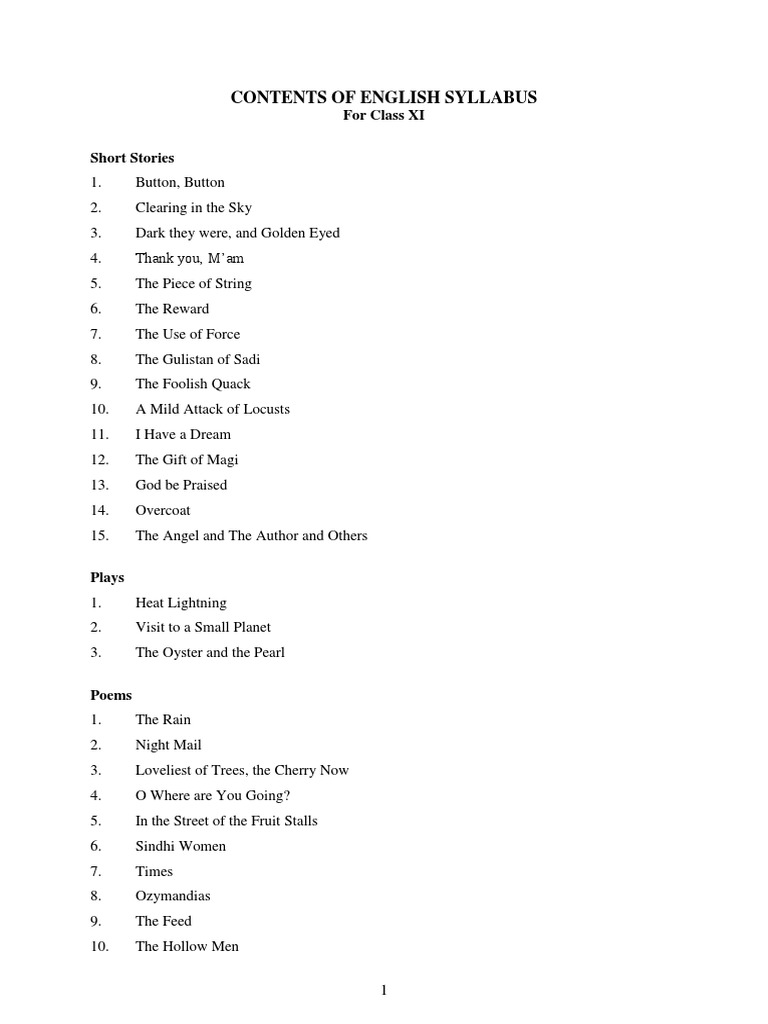 CONTENTS OF ENGLISH SYLLABUS
For Class XI

Short Stories
1. Button, Button
2. Clearing in the Sky
3. Dark they were, and Golden Eyed
4. Thank you, M'am
5. The Piece of String
6. The Reward
7. The Use of Force
8. The Gulistan of Sadi
9. The Foolish Quack
10. A Mild Attack of Locusts
11. I Have a Dream
12. The Gift of Magi
13. God be Praised
14. Overcoat
15. The Angel and The Author and Others

Plays
1. Heat Lightning
2. Visit to a Small Planet
3. The Oyster and the Pearl

Poems
1. The Rain
2. Night Mail
3. Loveliest of Trees, the Cherry Now
4. O Where are You Going?
5. In the Street of the Fruit Stalls
6. Sindhi Women
7. Times
8. Ozymandias
9. The Feed
10. The Hollow Men

1